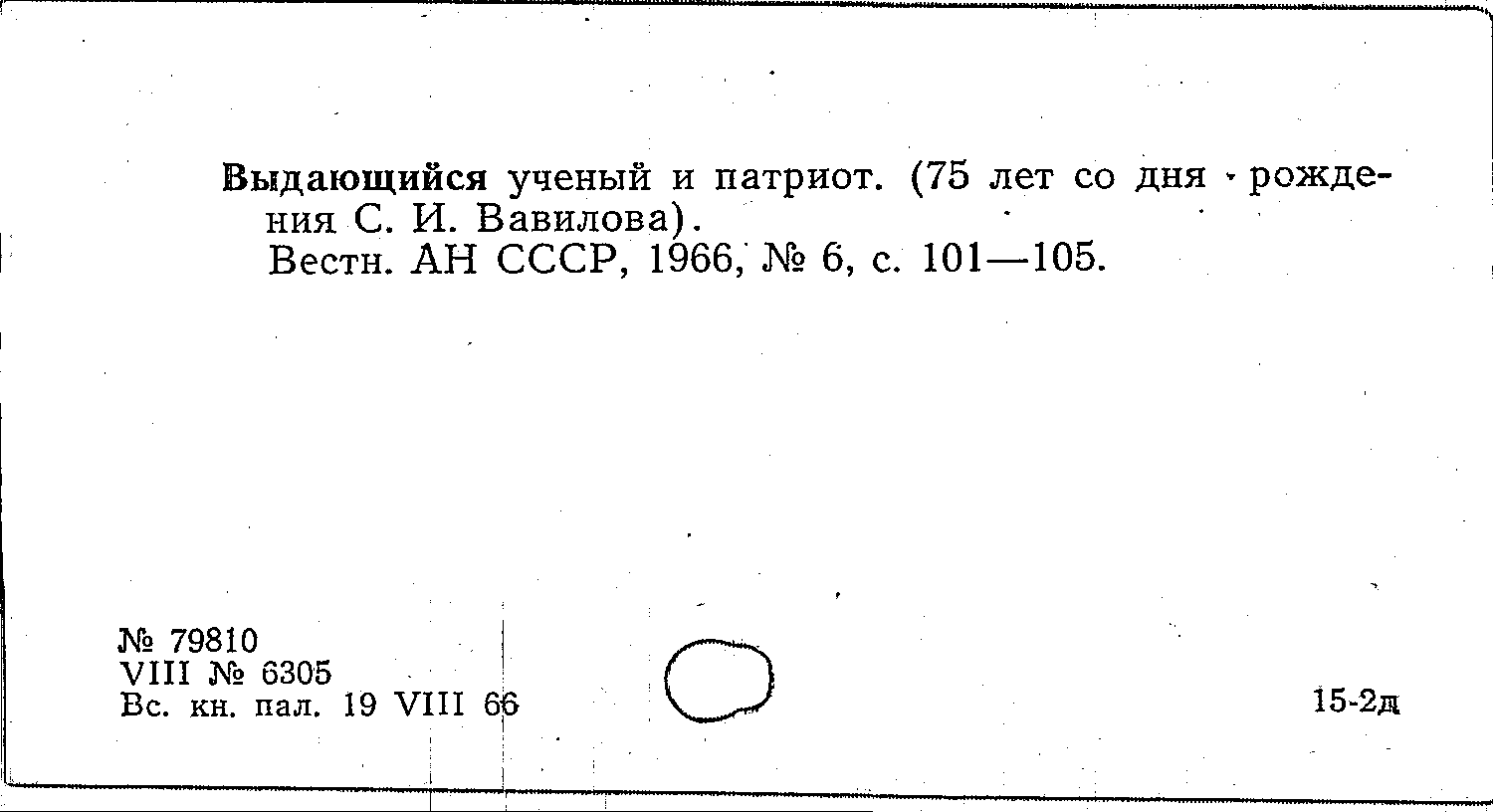 Выдающийся ученый и патриот. (75 лет со дня рождения С. И. Вавилова).
Вестн. АН СССР, 1966, № 6, с. 101—105.

№ 79810
VIII № 6305
Вс. кн. пал. 19 VIII 66

15-2д